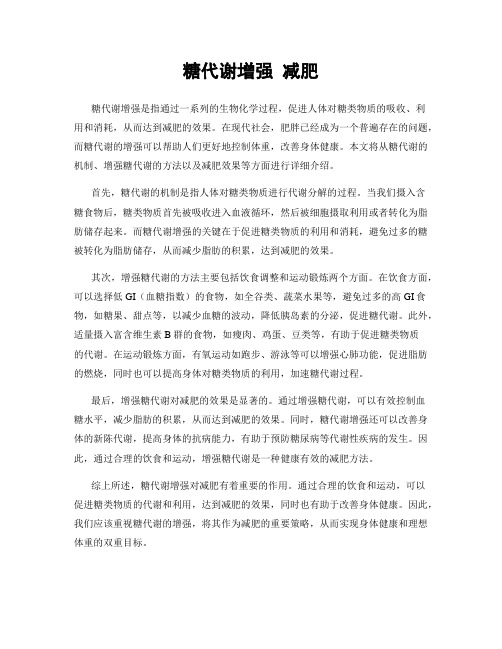 糖代谢增强 减肥

糖代谢增强是指通过一系列的生物化学过程，促进人体对糖类物质的吸收、利用和消耗，从而达到减肥的效果。在现代社会，肥胖已经成为一个普遍存在的问题，而糖代谢的增强可以帮助人们更好地控制体重，改善身体健康。本文将从糖代谢的机制、增强糖代谢的方法以及减肥效果等方面进行详细介绍。

首先，糖代谢的机制是指人体对糖类物质进行代谢分解的过程。当我们摄入含糖食物后，糖类物质首先被吸收进入血液循环，然后被细胞摄取利用或者转化为脂肪储存起来。而糖代谢增强的关键在于促进糖类物质的利用和消耗，避免过多的糖被转化为脂肪储存，从而减少脂肪的积累，达到减肥的效果。

其次，增强糖代谢的方法主要包括饮食调整和运动锻炼两个方面。在饮食方面，可以选择低 GI（血糖指数）的食物，如全谷类、蔬菜水果等，避免过多的高 GI 食物，如糖果、甜点等，以减少血糖的波动，降低胰岛素的分泌，促进糖代谢。此外，适量摄入富含维生素 B 群的食物，如瘦肉、鸡蛋、豆类等，有助于促进糖类物质的代谢。在运动锻炼方面，有氧运动如跑步、游泳等可以增强心肺功能，促进脂肪的燃烧，同时也可以提高身体对糖类物质的利用，加速糖代谢过程。

最后，增强糖代谢对减肥的效果是显著的。通过增强糖代谢，可以有效控制血糖水平，减少脂肪的积累，从而达到减肥的效果。同时，糖代谢增强还可以改善身体的新陈代谢，提高身体的抗病能力，有助于预防糖尿病等代谢性疾病的发生。因此，通过合理的饮食和运动，增强糖代谢是一种健康有效的减肥方法。

综上所述，糖代谢增强对减肥有着重要的作用。通过合理的饮食和运动，可以促进糖类物质的代谢和利用，达到减肥的效果，同时也有助于改善身体健康。因此，我们应该重视糖代谢的增强，将其作为减肥的重要策略，从而实现身体健康和理想体重的双重目标。